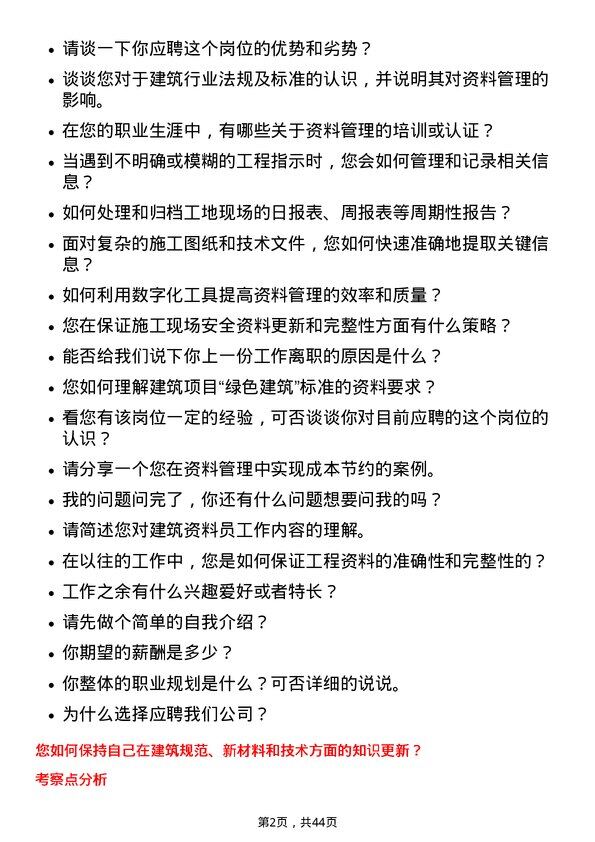 - 请谈一下你应聘这个岗位的优势和劣势？
- 谈谈您对于建筑行业法规及标准的认识，并说明其对资料管理的影响。
- 在您的职业生涯中，有哪些关于资料管理的培训或认证？
- 当遇到不明确或模糊的工程指示时，您会如何管理和记录相关信息？
- 如何处理和归档工地现场的日报表、周报表等周期性报告？
- 面对复杂的施工图纸和技术文件，您如何快速准确地提取关键信息？
- 如何利用数字化工具提高资料管理的效率和质量？
- 您在保证施工现场安全资料更新和完整性方面有什么策略？
- 能否给我们说下你上一份工作离职的原因是什么？
- 您如何理解建筑项目“绿色建筑”标准的资料要求？
- 看您有该岗位一定的经验，可否谈谈你对目前应聘的这个岗位的认识？
- 请分享一个您在资料管理中实现成本节约的案例。
- 我的问题问完了，你还有什么问题想要问我的吗？
- 请简述您对建筑资料员工作内容的理解。
- 在以往的工作中，您是如何保证工程资料的准确性和完整性的？
- 工作之余有什么兴趣爱好或者特长？
- 请先做个简单的自我介绍？
- 你期望的薪酬是多少？
- 你整体的职业规划是什么？可否详细的说说。
- 为什么选择应聘我们公司？

您如何保持自己在建筑规范、新材料和技术方面的知识更新？

考察点分析

第2页，共44页